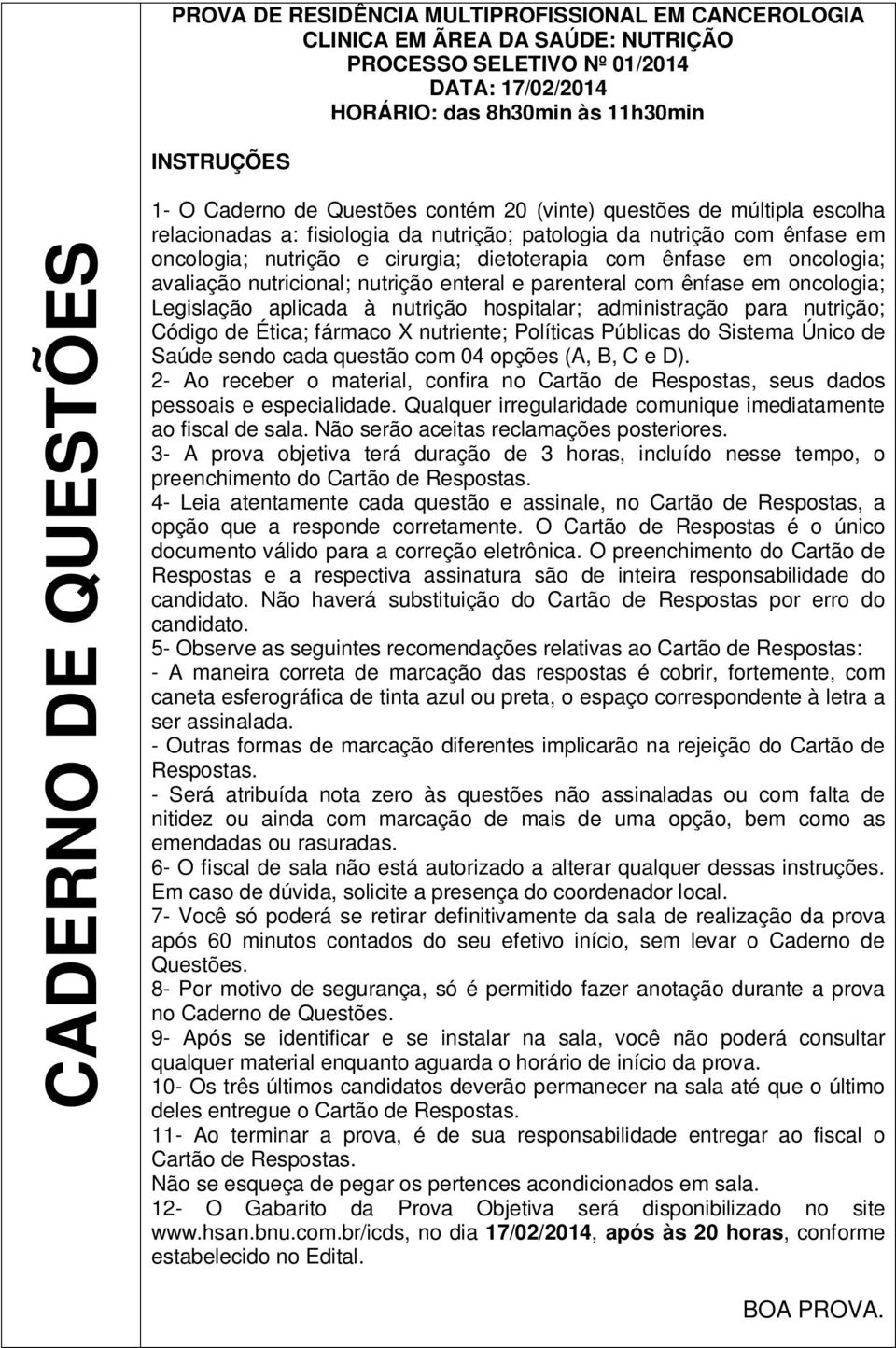 PROVA DE RESIDÊNCIA MULTIPROFISSIONAL EM CANCEROLOGIA
CLINICA EM ÃREA DA SAÚDE: NUTRIÇÃO
PROCESSO SELETIVO Nº 01/2014
DATA: 17/02/2014
HORÁRIO: das 8h30min às 11h30min

INSTRUÇÕES

CADERNO DE QUESTÕES

1- O Caderno de Questões contém 20 (vinte) questões de múltipla escolha relacionadas a: fisiologia da nutrição; patologia da nutrição com ênfase em oncologia; nutrição e cirurgia; dietoterapia com ênfase em oncologia; avaliação nutricional; nutrição enteral e parenteral com ênfase em oncologia; Legislação aplicada à nutrição hospitalar; administração para nutrição; Código de Ética; fármaco X nutriente; Políticas Públicas do Sistema Único de Saúde sendo cada questão com 04 opções (A, B, C e D).
2- Ao receber o material, confira no Cartão de Respostas, seus dados pessoais e especialidade. Qualquer irregularidade comunique imediatamente ao fiscal de sala. Não serão aceitas reclamações posteriores.
3- A prova objetiva terá duração de 3 horas, incluído nesse tempo, o preenchimento do Cartão de Respostas.
4- Leia atentamente cada questão e assinale, no Cartão de Respostas, a opção que a responde corretamente. O Cartão de Respostas é o único documento válido para a correção eletrônica. O preenchimento do Cartão de Respostas e a respectiva assinatura são de inteira responsabilidade do candidato. Não haverá substituição do Cartão de Respostas por erro do candidato.
5- Observe as seguintes recomendações relativas ao Cartão de Respostas:
- A maneira correta de marcação das respostas é cobrir, fortemente, com caneta esferográfica de tinta azul ou preta, o espaço correspondente à letra a ser assinalada.
- Outras formas de marcação diferentes implicarão na rejeição do Cartão de Respostas.
- Será atribuída nota zero às questões não assinaladas ou com falta de nitidez ou ainda com marcação de mais de uma opção, bem como as emendadas ou rasuradas.
6- O fiscal de sala não está autorizado a alterar qualquer dessas instruções. Em caso de dúvida, solicite a presença do coordenador local.
7- Você só poderá se retirar definitivamente da sala de realização da prova após 60 minutos contados do seu efetivo início, sem levar o Caderno de Questões.
8- Por motivo de segurança, só é permitido fazer anotação durante a prova no Caderno de Questões.
9- Após se identificar e se instalar na sala, você não poderá consultar qualquer material enquanto aguarda o horário de início da prova.
10- Os três últimos candidatos deverão permanecer na sala até que o último deles entregue o Cartão de Respostas.
11- Ao terminar a prova, é de sua responsabilidade entregar ao fiscal o Cartão de Respostas.
Não se esqueça de pegar os pertences acondicionados em sala.
12- O Gabarito da Prova Objetiva será disponibilizado no site www.hsan.bnu.com.br/icds, no dia 17/02/2014, após às 20 horas, conforme estabelecido no Edital.

BOA PROVA.